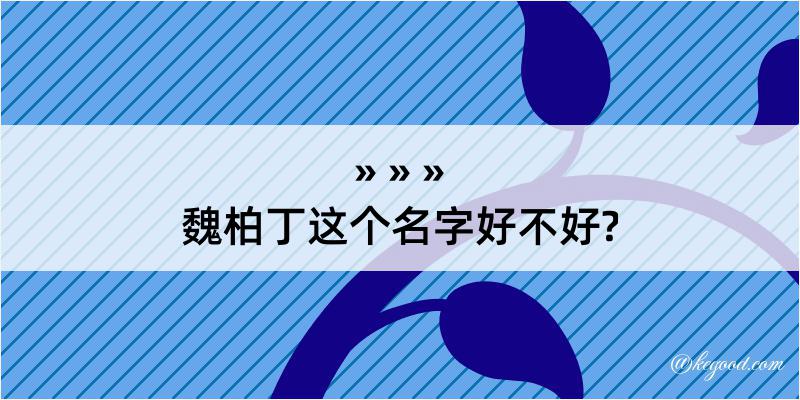 » » »
魏柏丁这个名字好不好?

@kegood.com